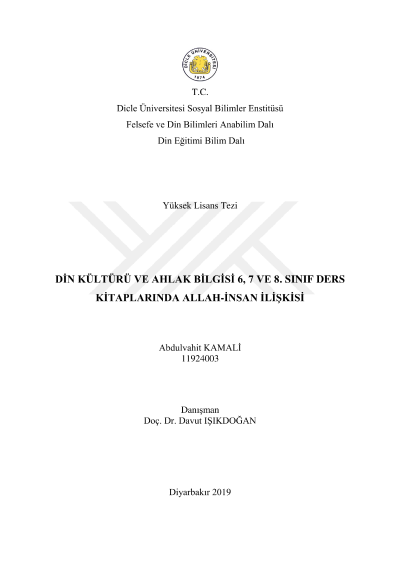 DİCLE ÜNİVERSİTESİ
1974

T.C.
Dicle Üniversitesi Sosyal Bilimler Enstitüsü
Felsefe ve Din Bilimleri Anabilim Dalı
Din Eğitimi Bilim Dalı

Yüksek Lisans Tezi

DİN KÜLTÜRÜ VE AHLAK BİLGİSİ 6, 7 VE 8. SINIF DERS KİTAPLARINDA ALLAH-İNSAN İLİŞKİSİ

Abdulvahit KAMALİ
11924003

Danışman
Doç. Dr. Davut IŞIKDOĞAN

Diyarbakır 2019